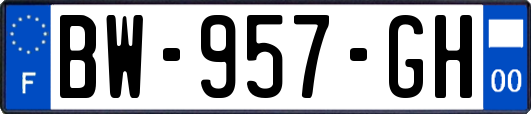 F
BW-957-GH
00